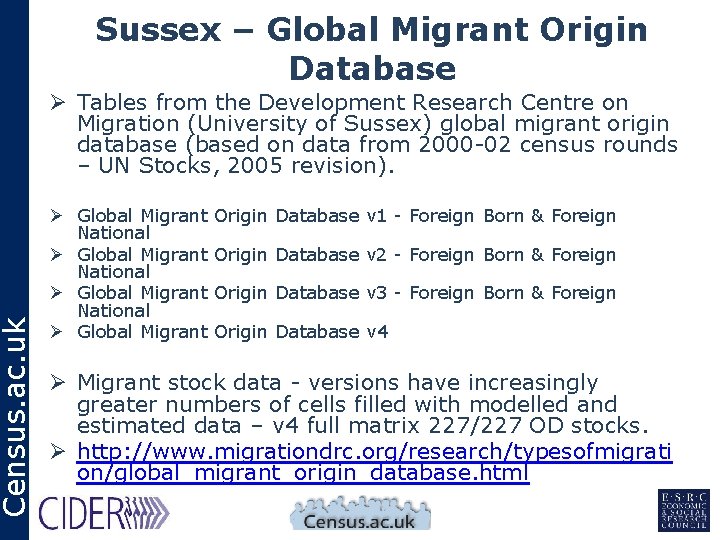 Census.ac.uk

Sussex – Global Migrant Origin Database

➢ Tables from the Development Research Centre on Migration (University of Sussex) global migrant origin database (based on data from 2000-02 census rounds – UN Stocks, 2005 revision).

➢ Global Migrant Origin Database v1 - Foreign Born & Foreign National
➢ Global Migrant Origin Database v2 - Foreign Born & Foreign National
➢ Global Migrant Origin Database v3 - Foreign Born & Foreign National
➢ Global Migrant Origin Database v4

➢ Migrant stock data - versions have increasingly greater numbers of cells filled with modelled and estimated data – v4 full matrix 227/227 OD stocks.
➢ http://www.migrationdrc.org/research/typesofmigration/global_migrant_origin_database.html

CIDER

Census.ac.uk

E·S·R·C ECONOMIC & SOCIAL RESEARCH COUNCIL